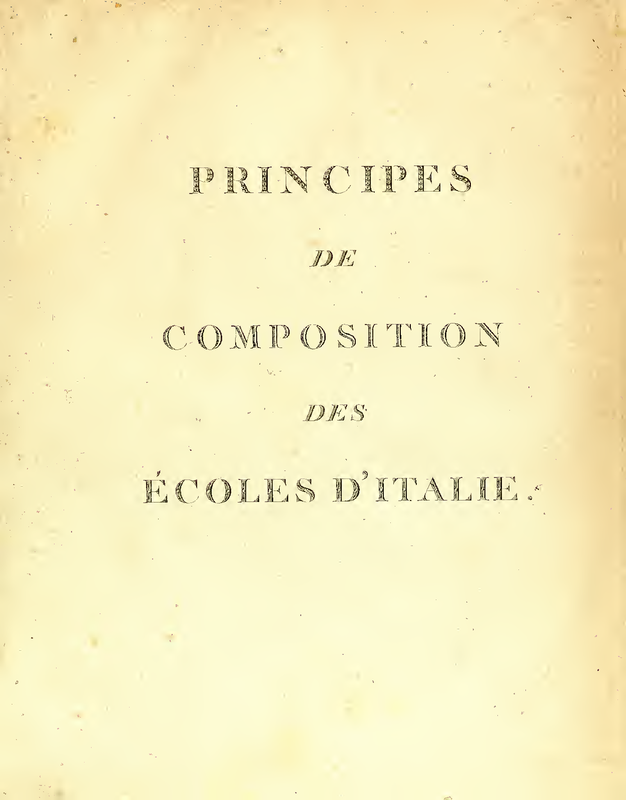 PRINCIPES

DE

COMPOSITION

DES

ÉCOLES D'ITALIE.